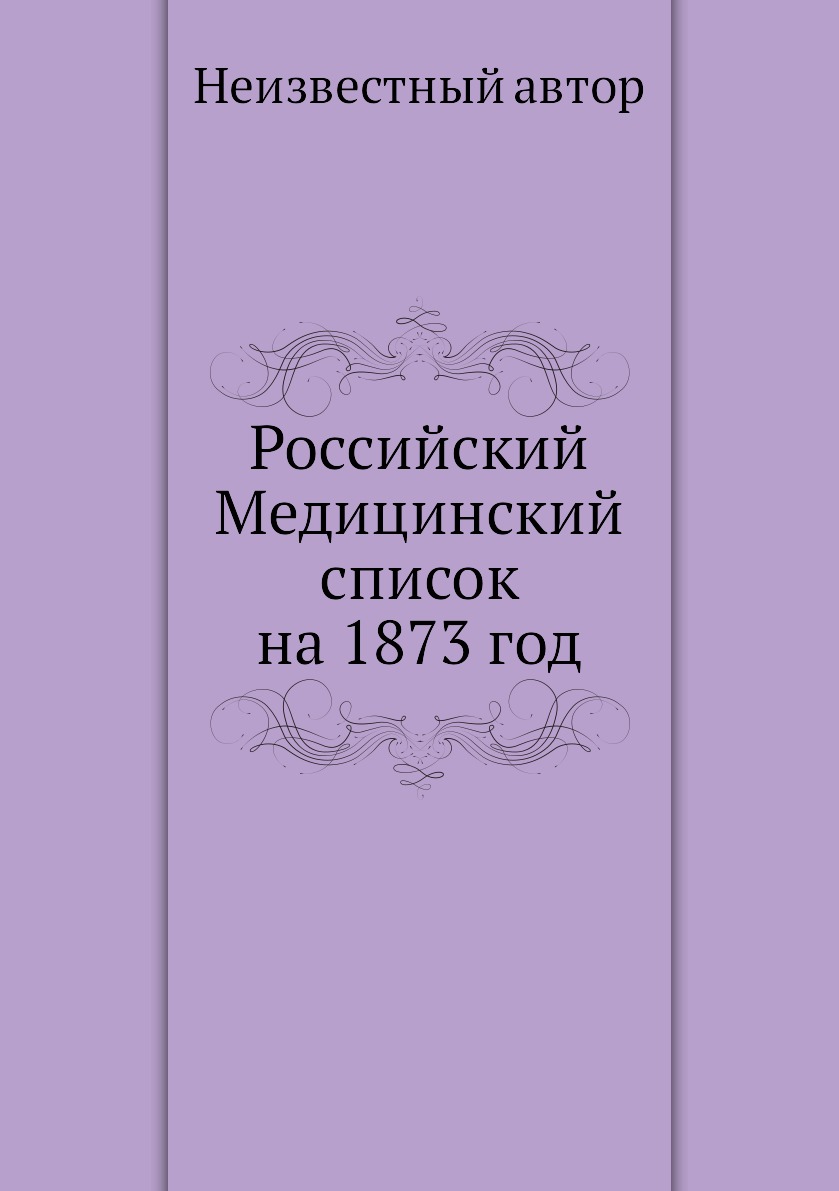 Неизвестный автор

Российский Медицинский список на 1873 год